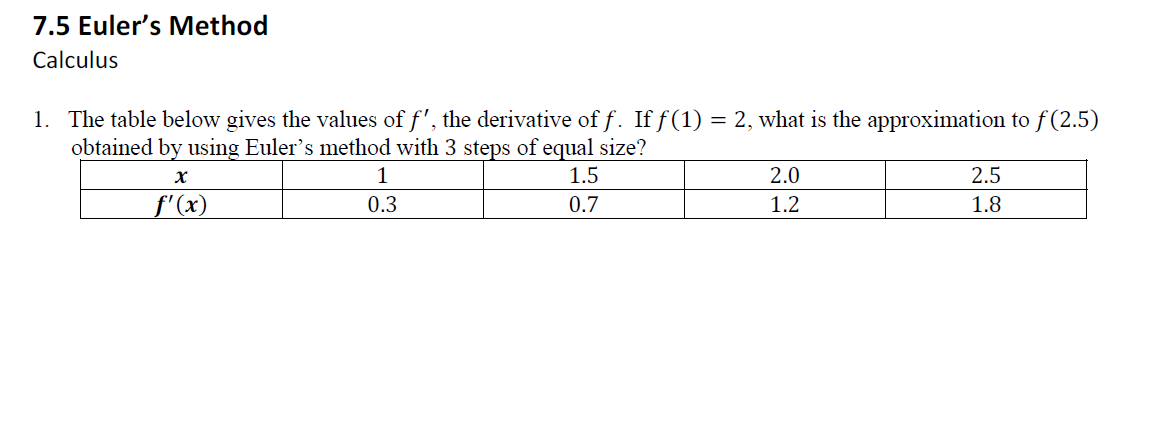 7.5 Euler's Method
Calculus

1. The table below gives the values of $f'$, the derivative of $f$. If $f(1) = 2$, what is the approximation to $f(2.5)$ obtained by using Euler's method with 3 steps of equal size?

| $x$ | 1 | 1.5 | 2.0 | 2.5 |
|---|---|---|---|---|
| $f'(x)$ | 0.3 | 0.7 | 1.2 | 1.8 |